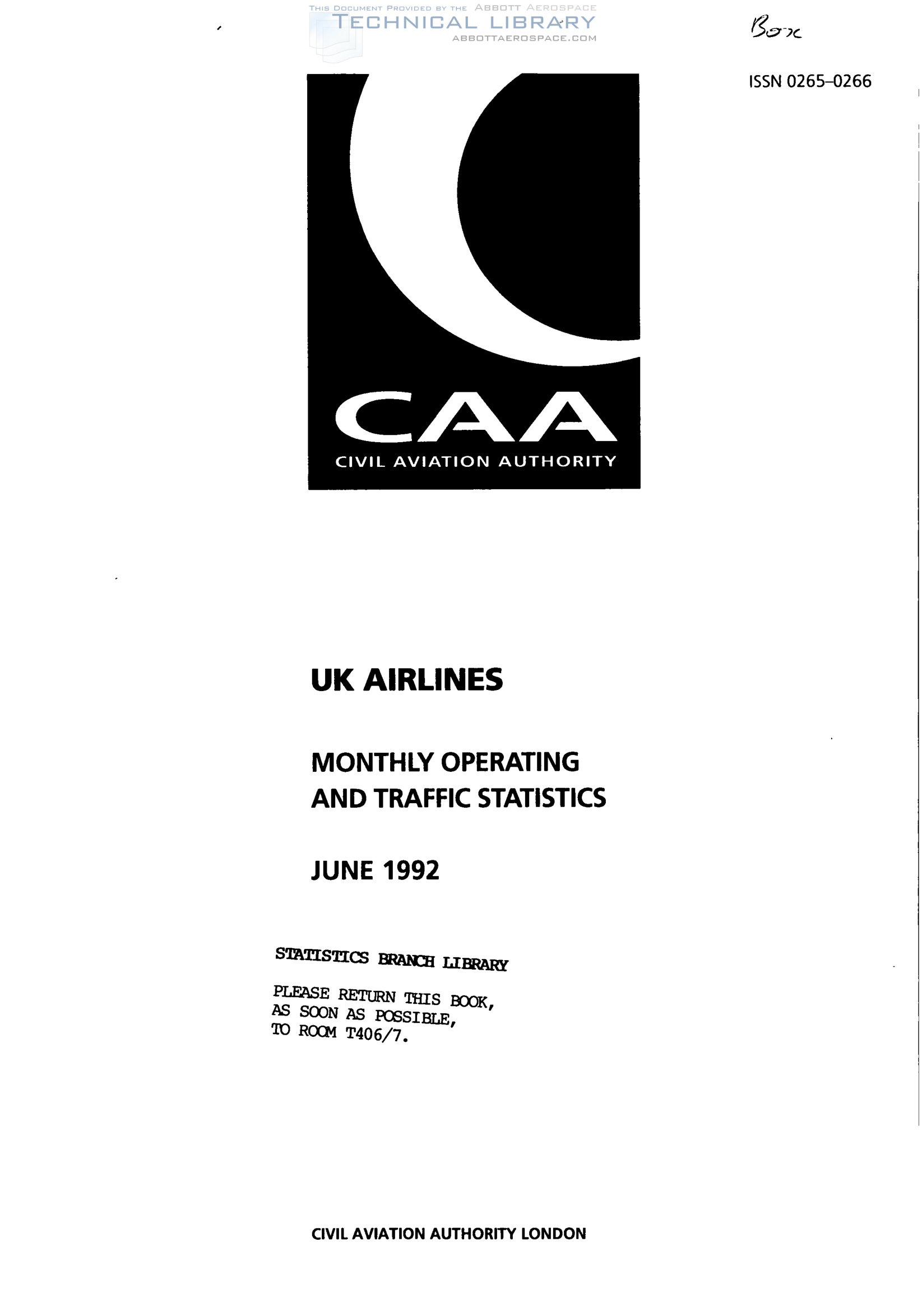 THIS DOCUMENT PROVIDED BY THE ABBOTT AEROSPACE
TECHNICAL LIBRARY
ABBOTTAEROSPACE.COM

Box

ISSN 0265-0266

CAA
CIVIL AVIATION AUTHORITY

UK AIRLINES

MONTHLY OPERATING AND TRAFFIC STATISTICS

JUNE 1992

STATISTICS BRANCH LIBRARY

PLEASE RETURN THIS BOOK, AS SOON AS POSSIBLE, TO ROOM T406/7.

CIVIL AVIATION AUTHORITY LONDON